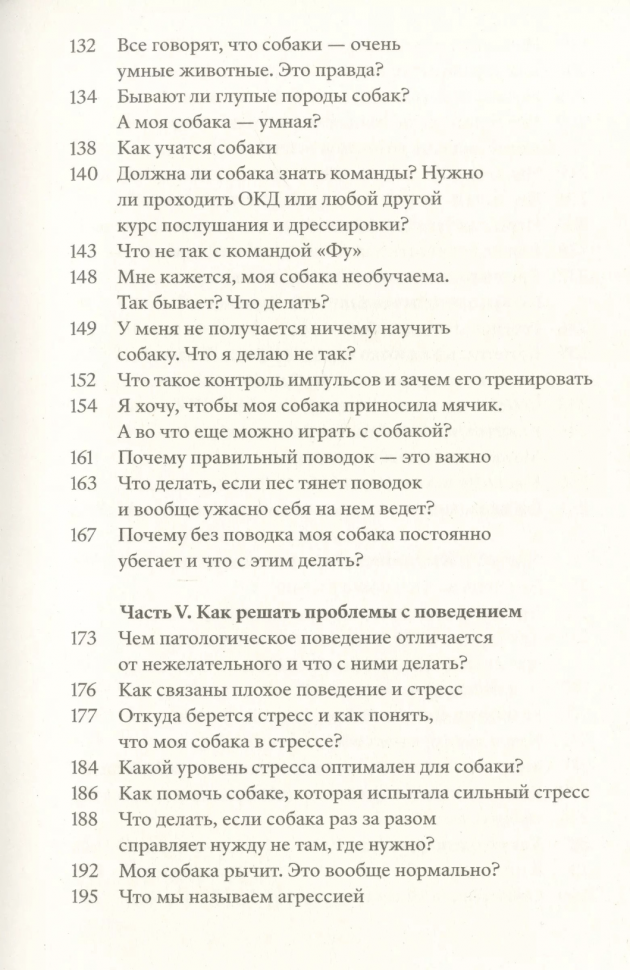 132 Все говорят, что собаки — очень умные животные. Это правда?
134 Бывают ли глупые породы собак? А моя собака — умная?
138 Как учатся собаки
140 Должна ли собака знать команды? Нужно ли проходить ОКД или любой другой курс послушания и дрессировки?
143 Что не так с командой «Фу»
148 Мне кажется, моя собака необучаема. Так бывает? Что делать?
149 У меня не получается ничему научить собаку. Что я делаю не так?
152 Что такое контроль импульсов и зачем его тренировать
154 Я хочу, чтобы моя собака приносила мячик. А во что еще можно играть с собакой?
161 Почему правильный поводок — это важно
163 Что делать, если пес тянет поводок и вообще ужасно себя на нем ведет?
167 Почему без поводка моя собака постоянно убегает и что с этим делать?

Часть V. Как решать проблемы с поведением
173 Чем патологическое поведение отличается от нежелательного и что с ними делать?
176 Как связаны плохое поведение и стресс
177 Откуда берется стресс и как понять, что моя собака в стрессе?
184 Какой уровень стресса оптимален для собаки?
186 Как помочь собаке, которая испытала сильный стресс
188 Что делать, если собака раз за разом справляет нужду не там, где нужно?
192 Моя собака рычит. Это вообще нормально?
195 Что мы называем агрессией